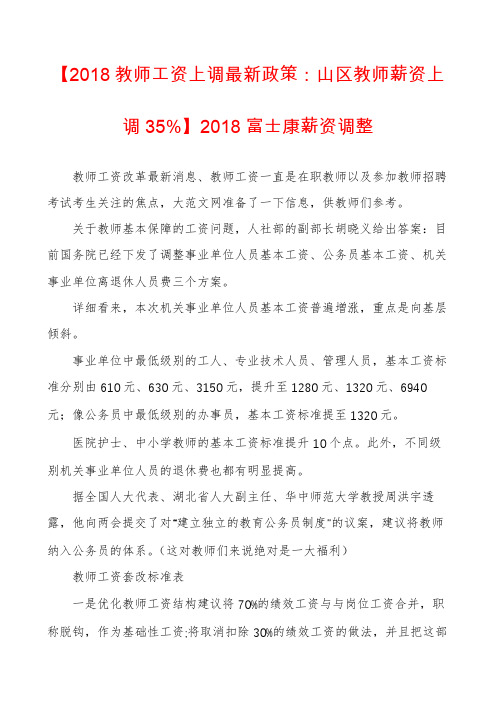 【2018 教师工资上调最新政策：山区教师薪资上调 35%】2018 富士康薪资调整

教师工资改革最新消息、教师工资一直是在职教师以及参加教师招聘考试考生关注的焦点，大范文网准备了一下信息，供教师们参考。

关于教师基本保障的工资问题，人社部的副部长胡晓义给出答案：目前国务院已经下发了调整事业单位人员基本工资、公务员基本工资、机关事业单位离退休人员费三个方案。

详细看来，本次机关事业单位人员基本工资普遍增涨，重点是向基层倾斜。

事业单位中最低级别的工人、专业技术人员、管理人员，基本工资标准分别由 610 元、630 元、3150 元，提升至 1280 元、1320 元、6940 元；像公务员中最低级别的办事员，基本工资标准提至 1320 元。

医院护士、中小学教师的基本工资标准提升 10 个点。此外，不同级别机关事业单位人员的退休费也都有明显提高。

据全国人大代表、湖北省人大副主任、华中师范大学教授周洪宇透露，他向两会提交了对"建立独立的教育公务员制度"的议案，建议将教师纳入公务员的体系。（这对教师们来说绝对是一大福利）

教师工资套改标准表

一是优化教师工资结构建议将 70%的绩效工资与与岗位工资合并，职称脱钩，作为基础性工资;将取消扣除 30%的绩效工资的做法，并且把这部